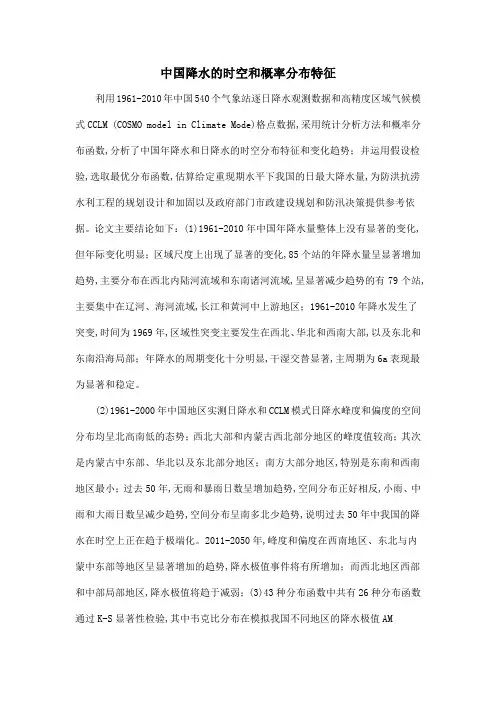 中国降水的时空和概率分布特征

利用1961-2010年中国540个气象站逐日降水观测数据和高精度区域气候模式CCLM (COSMO model in Climate Mode)格点数据,采用统计分析方法和概率分布函数,分析了中国年降水和日降水的时空分布特征和变化趋势;并运用假设检验,选取最优分布函数,估算给定重现期水平下我国的日最大降水量,为防洪抗涝水利工程的规划设计和加固以及政府部门市政建设规划和防汛决策提供参考依据。论文主要结论如下:(1)1961-2010年中国年降水量整体上没有显著的变化,但年际变化明显;区域尺度上出现了显著的变化,85个站的年降水量呈显著增加趋势,主要分布在西北内陆河流域和东南诸河流域,呈显著减少趋势的有79个站,主要集中在辽河、海河流域,长江和黄河中上游地区;1961-2010年降水发生了突变,时间为1969年,区域性突变主要发生在西北、华北和西南大部,以及东北和东南沿海局部;年降水的周期变化十分明显,干湿交替显著,主周期为6a表现最为显著和稳定。

(2)1961-2000年中国地区实测日降水和CCLM模式日降水峰度和偏度的空间分布均呈北高南低的态势:西北大部和内蒙古西北部分地区的峰度值较高;其次是内蒙古中东部、华北以及东北部分地区;南方大部分地区,特别是东南和西南地区最小;过去50年,无雨和暴雨日数呈增加趋势,空间分布正好相反,小雨、中雨和大雨日数呈减少趋势,空间分布呈南多北少趋势,说明过去50年中我国的降水在时空上正在趋于极端化。2011-2050年,峰度和偏度在西南地区、东北与内蒙中东部等地区呈显著增加的趋势,降水极值事件将有所增加;而西北地区西部和中部局部地区,降水极值将趋于减弱;(3)43种分布函数中共有26种分布函数通过K-S显著性检验,其中韦克比分布在模拟我国不同地区的降水极值AM